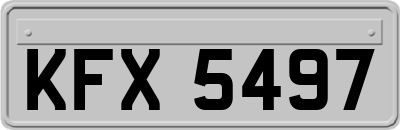 KFX 5497